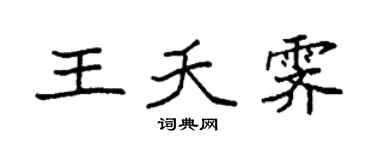 王天霁

词典网